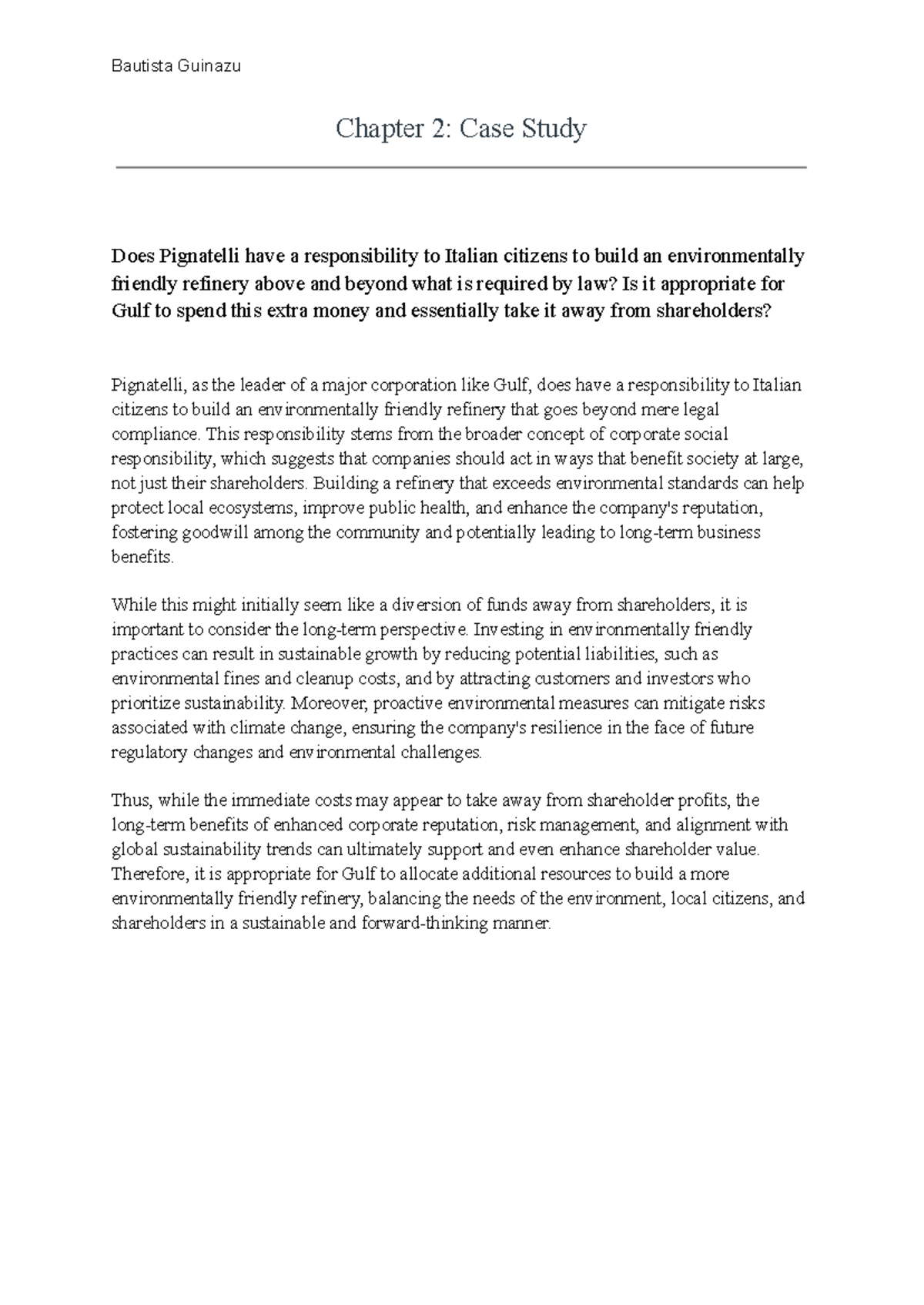 Bautista Guinazu

Chapter 2: Case Study

Does Pignatelli have a responsibility to Italian citizens to build an environmentally friendly refinery above and beyond what is required by law? Is it appropriate for Gulf to spend this extra money and essentially take it away from shareholders?

Pignatelli, as the leader of a major corporation like Gulf, does have a responsibility to Italian citizens to build an environmentally friendly refinery that goes beyond mere legal compliance. This responsibility stems from the broader concept of corporate social responsibility, which suggests that companies should act in ways that benefit society at large, not just their shareholders. Building a refinery that exceeds environmental standards can help protect local ecosystems, improve public health, and enhance the company's reputation, fostering goodwill among the community and potentially leading to long-term business benefits.

While this might initially seem like a diversion of funds away from shareholders, it is important to consider the long-term perspective. Investing in environmentally friendly practices can result in sustainable growth by reducing potential liabilities, such as environmental fines and cleanup costs, and by attracting customers and investors who prioritize sustainability. Moreover, proactive environmental measures can mitigate risks associated with climate change, ensuring the company's resilience in the face of future regulatory changes and environmental challenges.

Thus, while the immediate costs may appear to take away from shareholder profits, the long-term benefits of enhanced corporate reputation, risk management, and alignment with global sustainability trends can ultimately support and even enhance shareholder value. Therefore, it is appropriate for Gulf to allocate additional resources to build a more environmentally friendly refinery, balancing the needs of the environment, local citizens, and shareholders in a sustainable and forward-thinking manner.